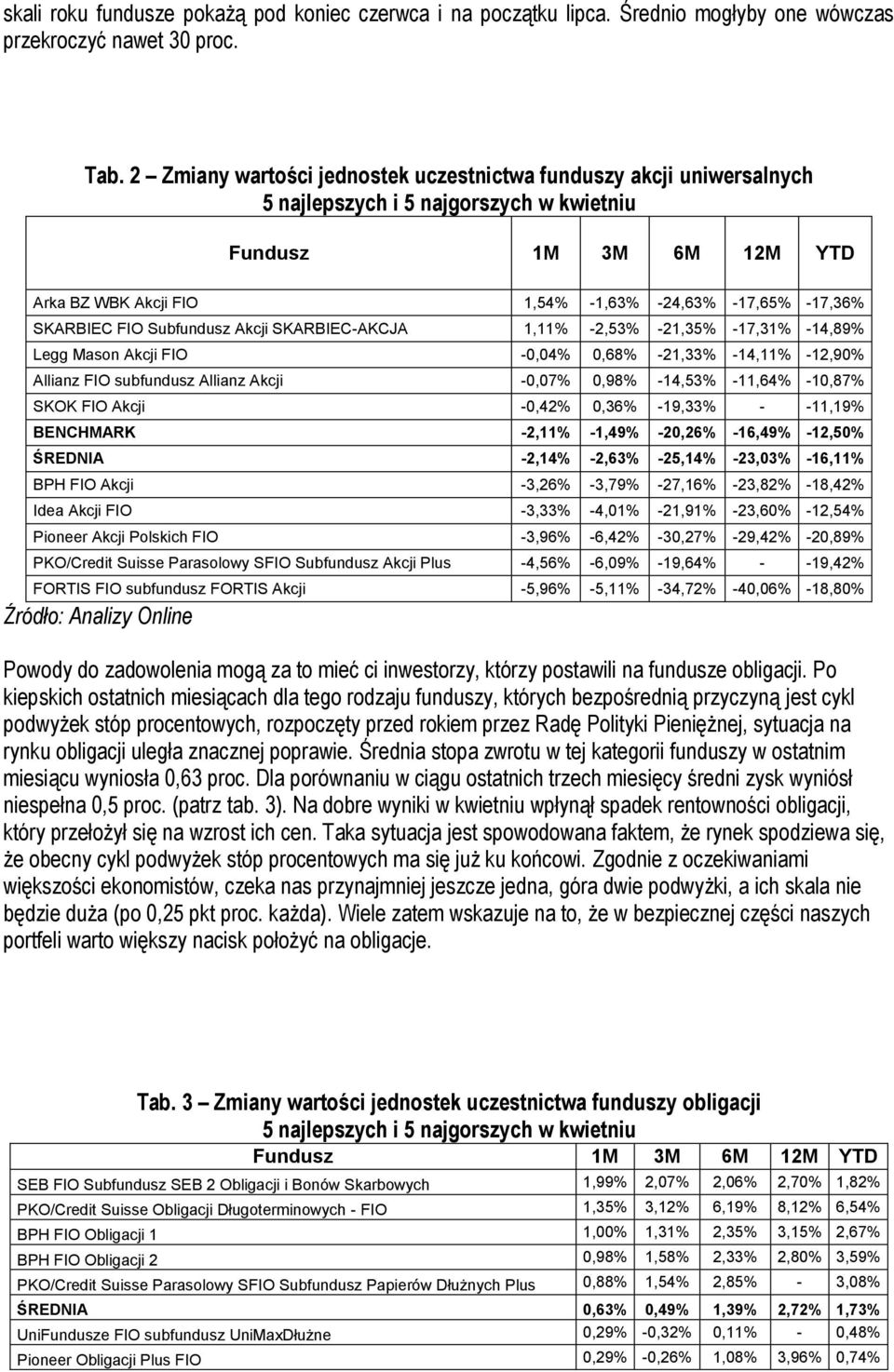 skali roku fundusze pokażą pod koniec czerwca i na początku lipca. Średnio mogłyby one wówczas przekroczyć nawet 30 proc.

Tab. 2 – Zmiany wartości jednostek uczestnictwa funduszy akcji uniwersalnych 5 najlepszych i 5 najgorszych w kwietniu

| Fundusz | 1M | 3M | 6M | 12M | YTD |
|---|---|---|---|---|---|
| Arka BZ WBK Akcji FIO | 1,54% | -1,63% | -24,63% | -17,65% | -17,36% |
| SKARBIEC FIO Subfundusz Akcji SKARBIEC-AKCJA | 1,11% | -2,53% | -21,35% | -17,31% | -14,89% |
| Legg Mason Akcji FIO | -0,04% | 0,68% | -21,33% | -14,11% | -12,90% |
| Allianz FIO subfundusz Allianz Akcji | -0,07% | 0,98% | -14,53% | -11,64% | -10,87% |
| SKOK FIO Akcji | -0,42% | 0,36% | -19,33% | - | -11,19% |
| BENCHMARK | -2,11% | -1,49% | -20,26% | -16,49% | -12,50% |
| ŚREDNIA | -2,14% | -2,63% | -25,14% | -23,03% | -16,11% |
| BPH FIO Akcji | -3,26% | -3,79% | -27,16% | -23,82% | -18,42% |
| Idea Akcji FIO | -3,33% | -4,01% | -21,91% | -23,60% | -12,54% |
| Pioneer Akcji Polskich FIO | -3,96% | -6,42% | -30,27% | -29,42% | -20,89% |
| PKO/Credit Suisse Parasolowy SFIO Subfundusz Akcji Plus | -4,56% | -6,09% | -19,64% | - | -19,42% |
| FORTIS FIO subfundusz FORTIS Akcji | -5,96% | -5,11% | -34,72% | -40,06% | -18,80% |

Źródło: Analizy Online

Powody do zadowolenia mogą za to mieć ci inwestorzy, którzy postawili na fundusze obligacji. Po kiepskich ostatnich miesiącach dla tego rodzaju funduszy, których bezpośrednią przyczyną jest cykl podwyżek stóp procentowych, rozpoczęty przed rokiem przez Radę Polityki Pieniężnej, sytuacja na rynku obligacji uległa znacznej poprawie. Średnia stopa zwrotu w tej kategorii funduszy w ostatnim miesiącu wyniosła 0,63 proc. Dla porównaniu w ciągu ostatnich trzech miesięcy średni zysk wyniósł niespełna 0,5 proc. (patrz tab. 3). Na dobre wyniki w kwietniu wpłynął spadek rentowności obligacji, który przełożył się na wzrost ich cen. Taka sytuacja jest spowodowana faktem, że rynek spodziewa się, że obecny cykl podwyżek stóp procentowych ma się już ku końcowi. Zgodnie z oczekiwaniami większości ekonomistów, czeka nas przynajmniej jeszcze jedna, góra dwie podwyżki, a ich skala nie będzie duża (po 0,25 pkt proc. każda). Wiele zatem wskazuje na to, że w bezpiecznej części naszych portfeli warto większy nacisk położyć na obligacje.

Tab. 3 – Zmiany wartości jednostek uczestnictwa funduszy obligacji 5 najlepszych i 5 najgorszych w kwietniu

| Fundusz | 1M | 3M | 6M | 12M | YTD |
|---|---|---|---|---|---|
| SEB FIO Subfundusz SEB 2 Obligacji i Bonów Skarbowych | 1,99% | 2,07% | 2,06% | 2,70% | 1,82% |
| PKO/Credit Suisse Obligacji Długoterminowych - FIO | 1,35% | 3,12% | 6,19% | 8,12% | 6,54% |
| BPH FIO Obligacji 1 | 1,00% | 1,31% | 2,35% | 3,15% | 2,67% |
| BPH FIO Obligacji 2 | 0,98% | 1,58% | 2,33% | 2,80% | 3,59% |
| PKO/Credit Suisse Parasolowy SFIO Subfundusz Papierów Dłużnych Plus | 0,88% | 1,54% | 2,85% | - | 3,08% |
| ŚREDNIA | 0,63% | 0,49% | 1,39% | 2,72% | 1,73% |
| UniFundusze FIO subfundusz UniMaxDłużne | 0,29% | -0,32% | 0,11% | - | 0,48% |
| Pioneer Obligacji Plus FIO | 0,29% | -0,26% | 1,08% | 3,96% | 0,74% |